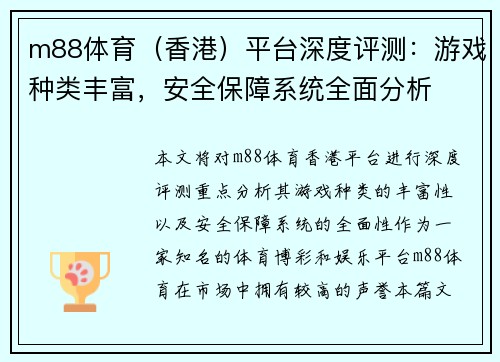 m88体育（香港）平台深度评测：游戏种类丰富，安全保障系统全面分析

本文将对m88体育香港平台进行深度评测重点分析其游戏种类的丰富性以及安全保障系统的全面性作为一家知名的体育博彩和娱乐平台m88体育在市场中拥有较高的声誉本篇文